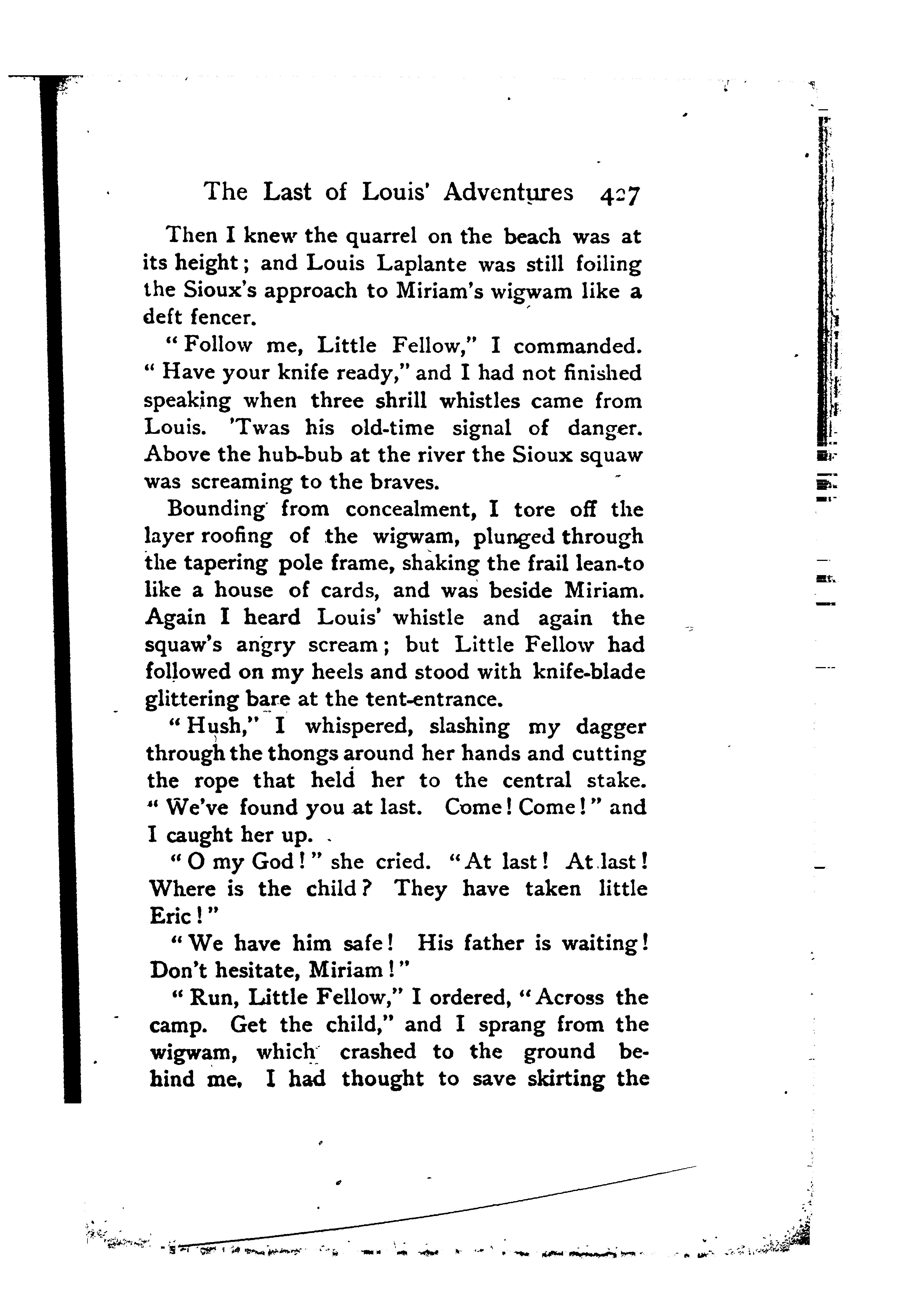 The Last of Louis' Adventures 427

Then I knew the quarrel on the beach was at its height; and Louis Laplante was still foiling the Sioux's approach to Miriam's wigwam like a deft fencer.

"Follow me, Little Fellow," I commanded. "Have your knife ready," and I had not finished speaking when three shrill whistles came from Louis. 'Twas his old-time signal of danger. Above the hub-bub at the river the Sioux squaw was screaming to the braves.

Bounding from concealment, I tore off the layer roofing of the wigwam, plunged through the tapering pole frame, shaking the frail lean-to like a house of cards, and was beside Miriam. Again I heard Louis' whistle and again the squaw's angry scream; but Little Fellow had followed on my heels and stood with knife-blade glittering bare at the tent-entrance.

"Hush," I whispered, slashing my dagger through the thongs around her hands and cutting the rope that held her to the central stake. "We've found you at last. Come! Come!" and I caught her up.

"O my God!" she cried. "At last! At last! Where is the child? They have taken little Eric!"

"We have him safe! His father is waiting! Don't hesitate, Miriam!"

"Run, Little Fellow," I ordered, "Across the camp. Get the child," and I sprang from the wigwam, which crashed to the ground behind me. I had thought to save skirting the